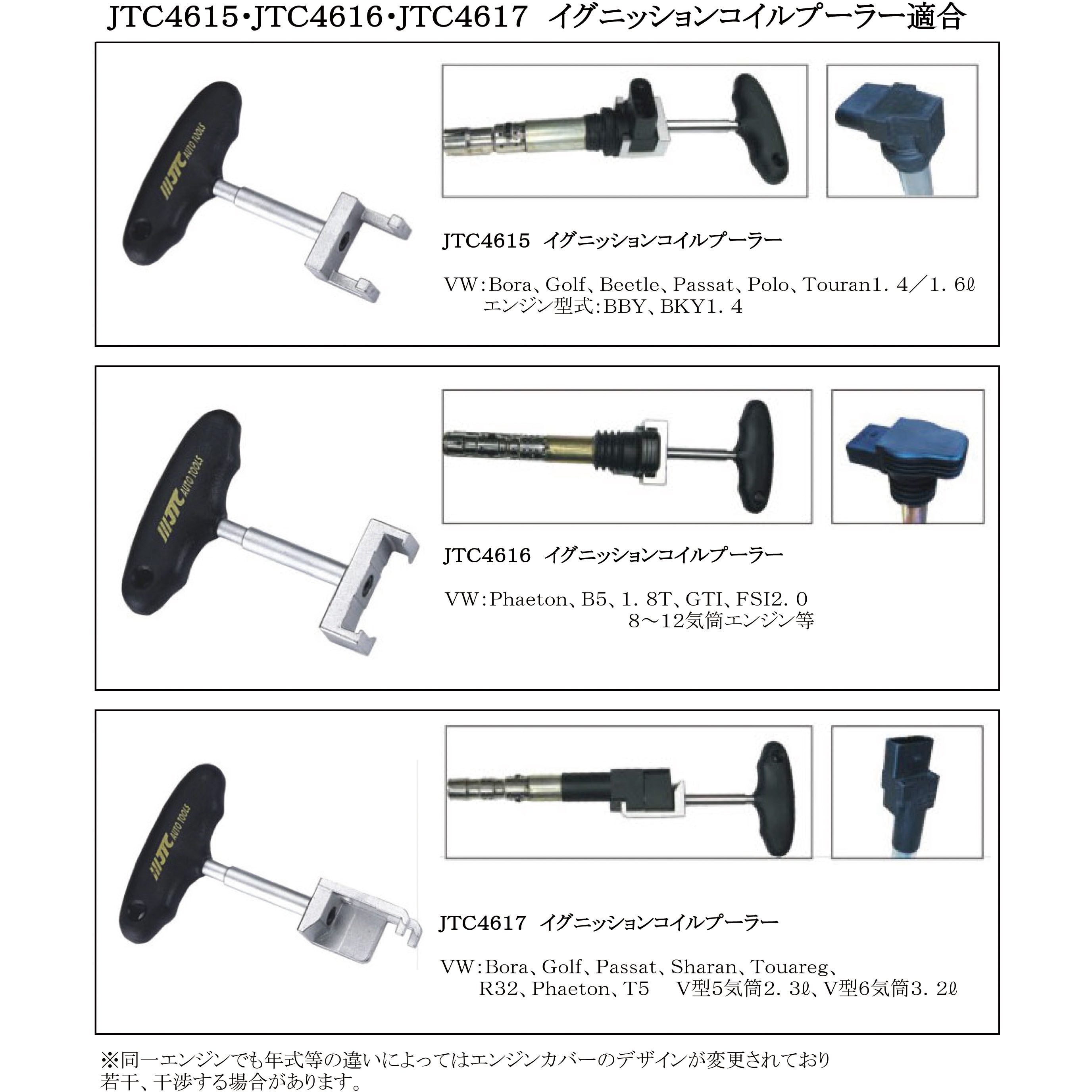 JTC4615･JTC4616･JTC4617　イグニッションコイルプーラー適合

JTC AUTO TOOLS

JTC4615　イグニッションコイルプーラー

VW：Bora、Golf、Beetle、Passat、Polo、Touran1．4／1．6ℓ
エンジン型式：BBY、BKY1．4

JTC AUTO TOOLS

JTC4616　イグニッションコイルプーラー

VW：Phaeton、B5、1．8T、GTI、FSI2．0
8～12気筒エンジン等

JTC AUTO TOOLS

JTC4617　イグニッションコイルプーラー

VW：Bora、Golf、Passat、Sharan、Touareg、
R32、Phaeton、T5　V型5気筒2．3ℓ、V型6気筒3．2ℓ

※同一エンジンでも年式等の違いによってはエンジンカバーのデザインが変更されており
若干、干渉する場合があります。